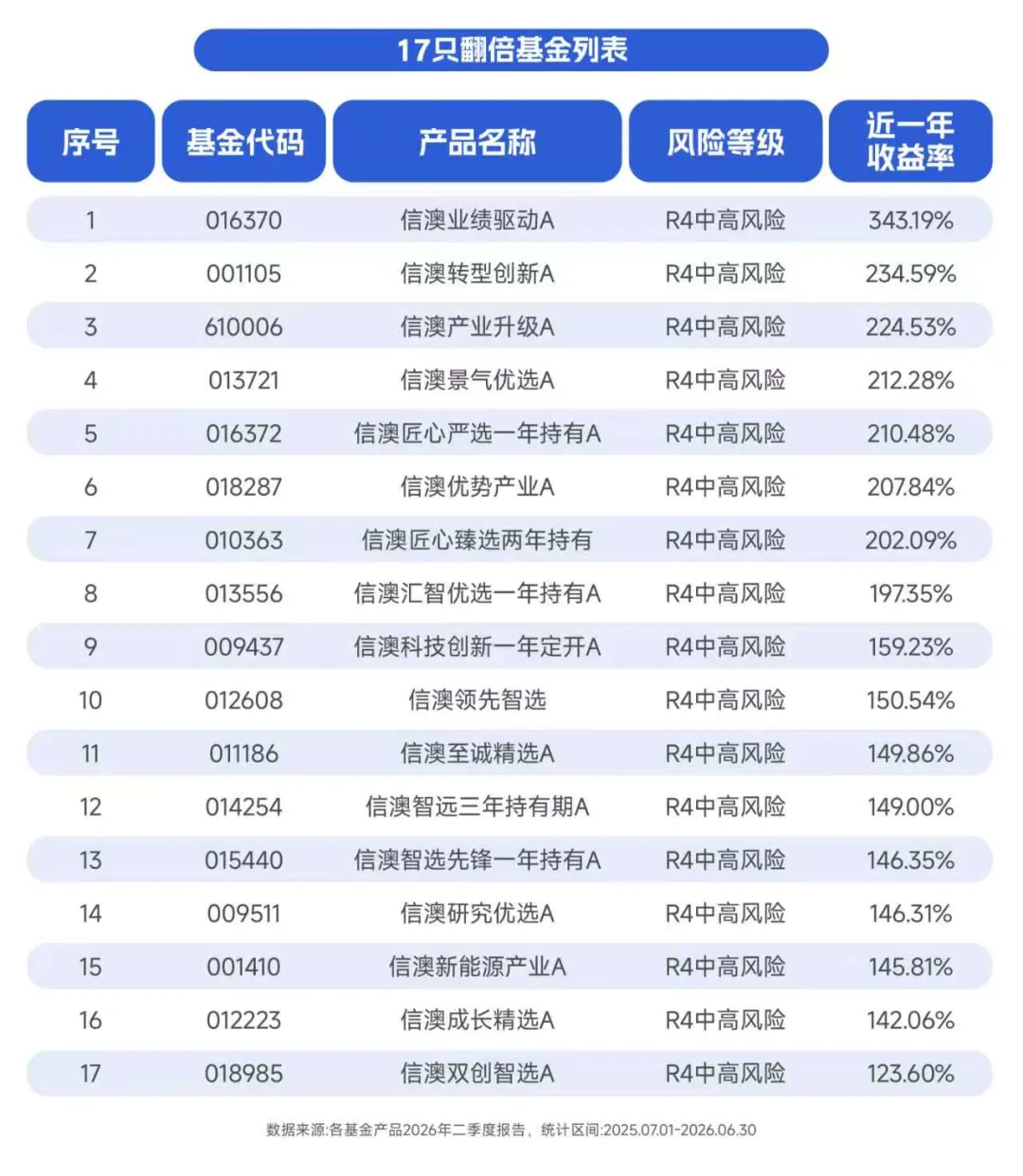 17只翻倍基金列表

| 序号 | 基金代码 | 产品名称 | 风险等级 | 近一年收益率 |
|---|---|---|---|---|
| 1 | 016370 | 信澳业绩驱动A | R4中高风险 | 343.19% |
| 2 | 001105 | 信澳转型创新A | R4中高风险 | 234.59% |
| 3 | 610006 | 信澳产业升级A | R4中高风险 | 224.53% |
| 4 | 013721 | 信澳景气优选A | R4中高风险 | 212.28% |
| 5 | 016372 | 信澳匠心严选一年持有A | R4中高风险 | 210.48% |
| 6 | 018287 | 信澳优势产业A | R4中高风险 | 207.84% |
| 7 | 010363 | 信澳匠心臻选两年持有 | R4中高风险 | 202.09% |
| 8 | 013556 | 信澳汇智优选一年持有A | R4中高风险 | 197.35% |
| 9 | 009437 | 信澳科技创新一年定开A | R4中高风险 | 159.23% |
| 10 | 012608 | 信澳领先智选 | R4中高风险 | 150.54% |
| 11 | 011186 | 信澳至诚精选A | R4中高风险 | 149.86% |
| 12 | 014254 | 信澳智远三年持有期A | R4中高风险 | 149.00% |
| 13 | 015440 | 信澳智选先锋一年持有A | R4中高风险 | 146.35% |
| 14 | 009511 | 信澳研究优选A | R4中高风险 | 146.31% |
| 15 | 001410 | 信澳新能源产业A | R4中高风险 | 145.81% |
| 16 | 012223 | 信澳成长精选A | R4中高风险 | 142.06% |
| 17 | 018985 | 信澳双创智选A | R4中高风险 | 123.60% |

数据来源:各基金产品2026年二季度报告，统计区间:2025.07.01-2026.06.30